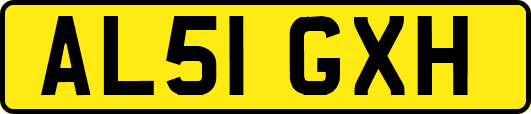 AL51 GXH